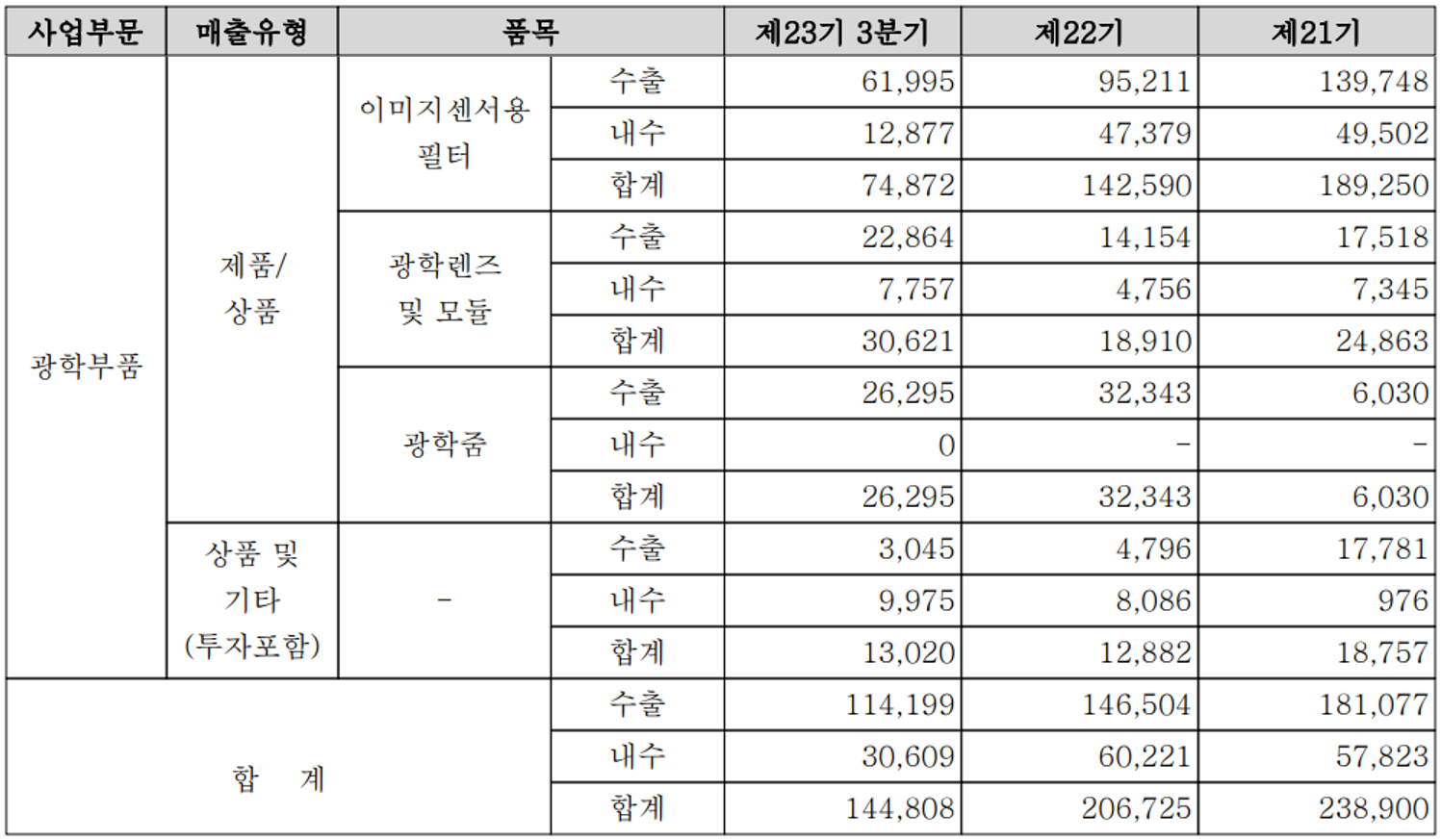 | 사업부문 | 매출유형 | 품목 | | 제23기 3분기 | 제22기 | 제21기 |
|---|---|---|---|---|---|---|
| 광학부품 | 제품/ 상품 | 이미지센서용 필터 | 수출 | 61,995 | 95,211 | 139,748 |
| | | | 내수 | 12,877 | 47,379 | 49,502 |
| | | | 합계 | 74,872 | 142,590 | 189,250 |
| | | 광학렌즈 및 모듈 | 수출 | 22,864 | 14,154 | 17,518 |
| | | | 내수 | 7,757 | 4,756 | 7,345 |
| | | | 합계 | 30,621 | 18,910 | 24,863 |
| | | 광학줌 | 수출 | 26,295 | 32,343 | 6,030 |
| | | | 내수 | 0 | - | - |
| | | | 합계 | 26,295 | 32,343 | 6,030 |
| | 상품 및 기타 (투자포함) | - | 수출 | 3,045 | 4,796 | 17,781 |
| | | | 내수 | 9,975 | 8,086 | 976 |
| | | | 합계 | 13,020 | 12,882 | 18,757 |
| 합 계 | | | 수출 | 114,199 | 146,504 | 181,077 |
| | | | 내수 | 30,609 | 60,221 | 57,823 |
| | | | 합계 | 144,808 | 206,725 | 238,900 |